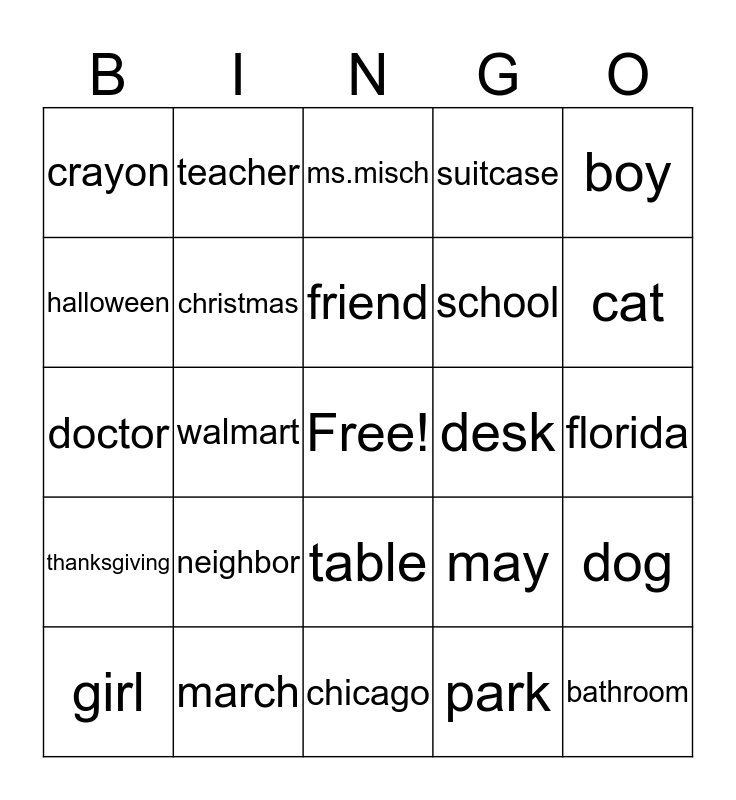 | B | I | N | G | O |
|---|---|---|---|---|
| crayon | teacher | ms.misch | suitcase | boy |
| halloween | christmas | friend | school | cat |
| doctor | walmart | Free! | desk | florida |
| thanksgiving | neighbor | table | may | dog |
| girl | march | chicago | park | bathroom |